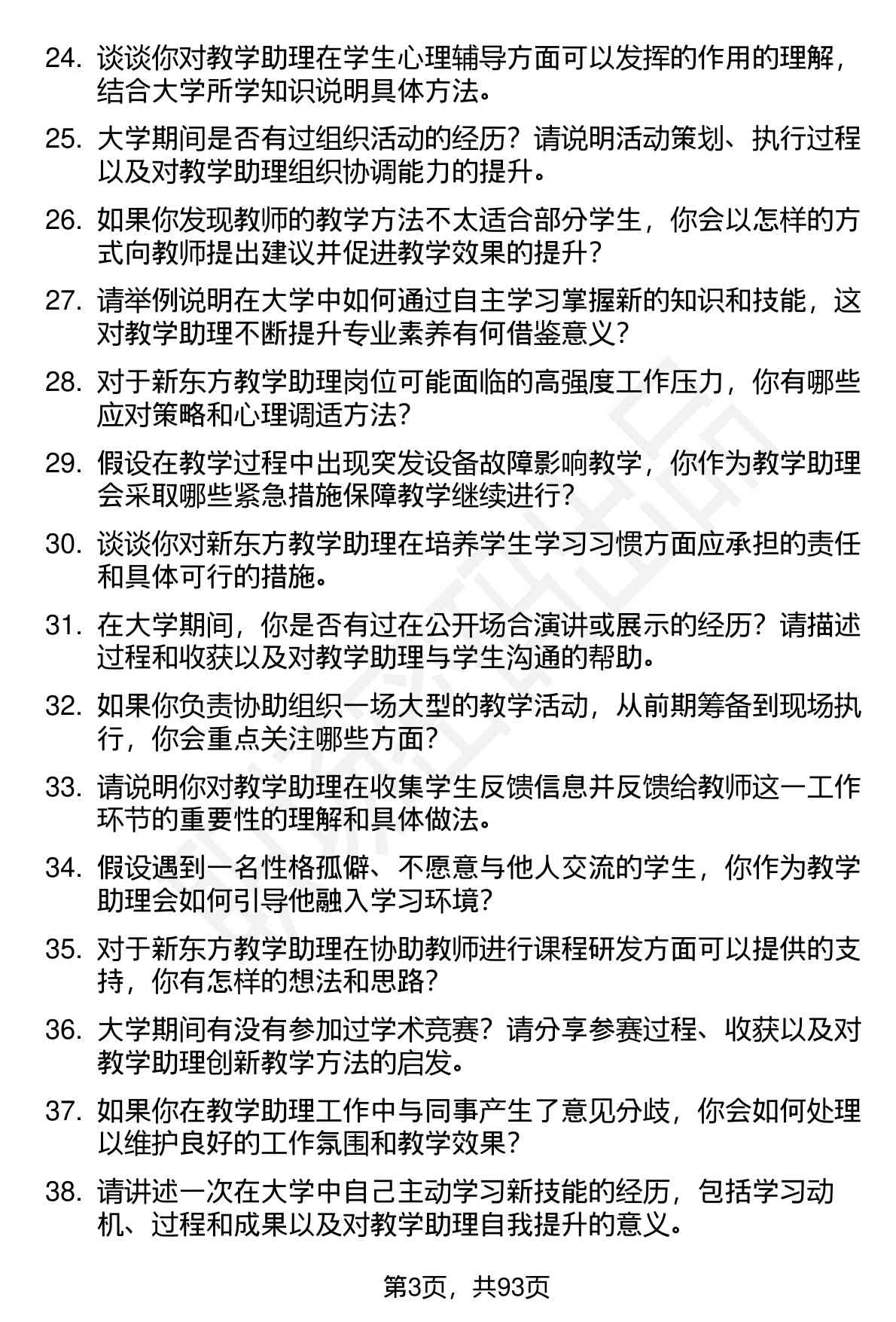 24. 谈谈你对教学助理在学生心理辅导方面可以发挥的作用的理解，结合大学所学知识说明具体方法。

25. 大学期间是否有过组织活动的经历？请说明活动策划、执行过程以及对教学助理组织协调能力的提升。

26. 如果你发现教师的教学方法不太适合部分学生，你会以怎样的方式向教师提出建议并促进教学效果的提升？

27. 请举例说明在大学中如何通过自主学习掌握新的知识和技能，这对教学助理不断提升专业素养有何借鉴意义？

28. 对于新东方教学助理岗位可能面临的高强度工作压力，你有哪些应对策略和心理调适方法？

29. 假设在教学过程中出现突发设备故障影响教学，你作为教学助理会采取哪些紧急措施保障教学继续进行？

30. 谈谈你对新东方教学助理在培养学生学习习惯方面应承担的责任和具体可行的措施。

31. 在大学期间，你是否有过在公开场合演讲或展示的经历？请描述过程和收获以及对教学助理与学生沟通的帮助。

32. 如果你负责协助组织一场大型的教学活动，从前期筹备到现场执行，你会重点关注哪些方面？

33. 请说明你对教学助理在收集学生反馈信息并反馈给教师这一工作环节的重要性的理解和具体做法。

34. 假设遇到一名性格孤僻、不愿意与他人交流的学生，你作为教学助理会如何引导他融入学习环境？

35. 对于新东方教学助理在协助教师进行课程研发方面可以提供的支持，你有怎样的想法和思路？

36. 大学期间有没有参加过学术竞赛？请分享参赛过程、收获以及对教学助理创新教学方法的启发。

37. 如果你在教学助理工作中与同事产生了意见分歧，你会如何处理以维护良好的工作氛围和教学效果？

38. 请讲述一次在大学中自己主动学习新技能的经历，包括学习动机、过程和成果以及对教学助理自我提升的意义。

第3页，共93页